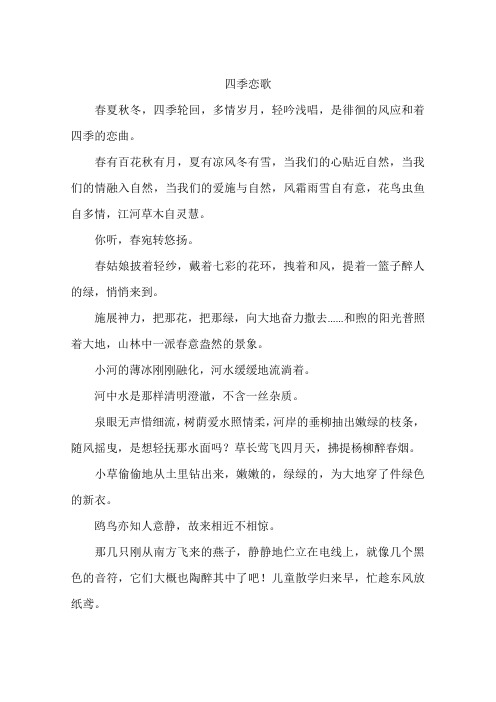 四季恋歌

春夏秋冬，四季轮回，多情岁月，轻吟浅唱，是徘徊的风应和着四季的恋曲。

春有百花秋有月，夏有凉风冬有雪，当我们的心贴近自然，当我们的情融入自然，当我们的爱施与自然，风霜雨雪自有意，花鸟虫鱼自多情，江河草木自灵慧。

你听，春宛转悠扬。

春姑娘披着轻纱，戴着七彩的花环，拽着和风，提着一篮子醉人的绿，悄悄来到。

施展神力，把那花，把那绿，向大地奋力撒去......和煦的阳光普照着大地，山林中一派春意盎然的景象。

小河的薄冰刚刚融化，河水缓缓地流淌着。

河中水是那样清明澄澈，不含一丝杂质。

泉眼无声惜细流，树荫爱水照情柔，河岸的垂柳抽出嫩绿的枝条，随风摇曳，是想轻抚那水面吗？草长莺飞四月天，拂提杨柳醉春烟。

小草偷偷地从土里钻出来，嫩嫩的，绿绿的，为大地穿了件绿色的新衣。

鸥鸟亦知人意静，故来相近不相惊。

那几只刚从南方飞来的燕子，静静地伫立在电线上，就像几个黑色的音符，它们大概也陶醉其中了吧！儿童散学归来早，忙趁东风放纸鸢。